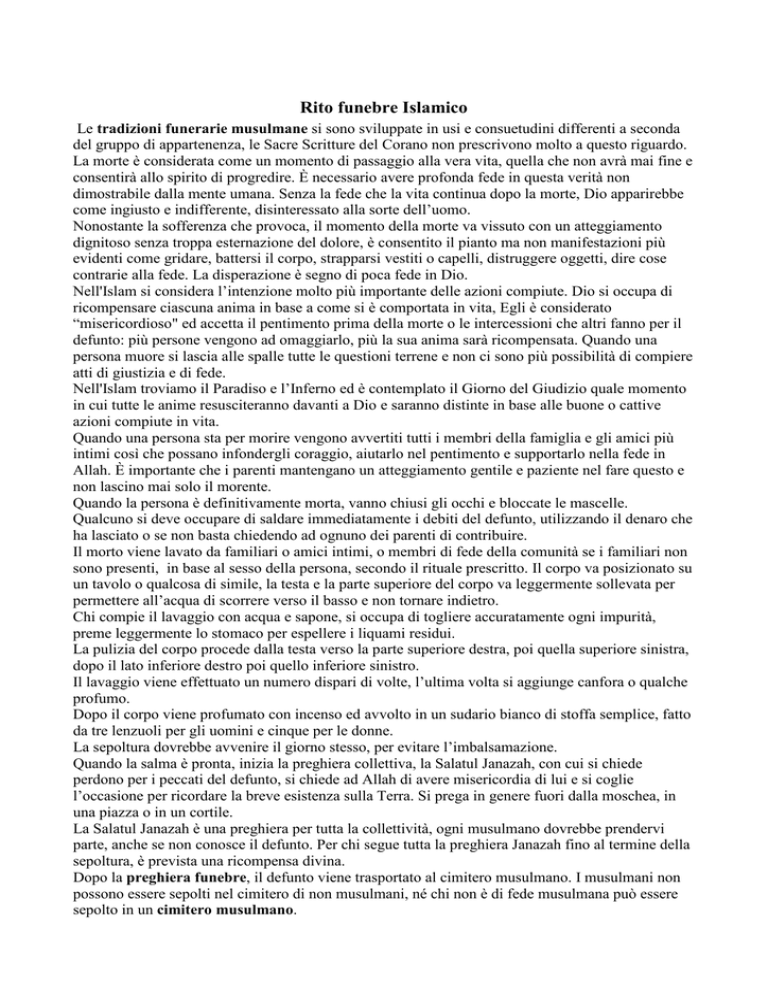 Rito funebre Islamico

Le tradizioni funerarie musulmane si sono sviluppate in usi e consuetudini differenti a seconda del gruppo di appartenenza, le Sacre Scritture del Corano non prescrivono molto a questo riguardo. La morte è considerata come un momento di passaggio alla vera vita, quella che non avrà mai fine e consentirà allo spirito di progredire. È necessario avere profonda fede in questa verità non dimostrabile dalla mente umana. Senza la fede che la vita continua dopo la morte, Dio apparirebbe come ingiusto e indifferente, disinteressato alla sorte dell'uomo.
Nonostante la sofferenza che provoca, il momento della morte va vissuto con un atteggiamento dignitoso senza troppa esternazione del dolore, è consentito il pianto ma non manifestazioni più evidenti come gridare, battersi il corpo, strapparsi vestiti o capelli, distruggere oggetti, dire cose contrarie alla fede. La disperazione è segno di poca fede in Dio.
Nell'Islam si considera l'intenzione molto più importante delle azioni compiute. Dio si occupa di ricompensare ciascuna anima in base a come si è comportata in vita, Egli è considerato "misericordioso" ed accetta il pentimento prima della morte o le intercessioni che altri fanno per il defunto: più persone vengono ad omaggiarlo, più la sua anima sarà ricompensata. Quando una persona muore si lascia alle spalle tutte le questioni terrene e non ci sono più possibilità di compiere atti di giustizia e di fede.
Nell'Islam troviamo il Paradiso e l'Inferno ed è contemplato il Giorno del Giudizio quale momento in cui tutte le anime resusciteranno davanti a Dio e saranno distinte in base alle buone o cattive azioni compiute in vita.
Quando una persona sta per morire vengono avvertiti tutti i membri della famiglia e gli amici più intimi così che possano infondergli coraggio, aiutarlo nel pentimento e supportarlo nella fede in Allah. È importante che i parenti mantengano un atteggiamento gentile e paziente nel fare questo e non lascino mai solo il morente.
Quando la persona è definitivamente morta, vanno chiusi gli occhi e bloccate le mascelle.
Qualcuno si deve occupare di saldare immediatamente i debiti del defunto, utilizzando il denaro che ha lasciato o se non basta chiedendo ad ognuno dei parenti di contribuire.
Il morto viene lavato da familiari o amici intimi, o membri di fede della comunità se i familiari non sono presenti, in base al sesso della persona, secondo il rituale prescritto. Il corpo va posizionato su un tavolo o qualcosa di simile, la testa e la parte superiore del corpo va leggermente sollevata per permettere all'acqua di scorrere verso il basso e non tornare indietro.
Chi compie il lavaggio con acqua e sapone, si occupa di togliere accuratamente ogni impurità, preme leggermente lo stomaco per espellere i liquami residui.
La pulizia del corpo procede dalla testa verso la parte superiore destra, poi quella superiore sinistra, dopo il lato inferiore destro poi quello inferiore sinistro.
Il lavaggio viene effettuato un numero dispari di volte, l'ultima volta si aggiunge canfora o qualche profumo.
Dopo il corpo viene profumato con incenso ed avvolto in un sudario bianco di stoffa semplice, fatto da tre lenzuoli per gli uomini e cinque per le donne.
La sepoltura dovrebbe avvenire il giorno stesso, per evitare l'imbalsamazione.
Quando la salma è pronta, inizia la preghiera collettiva, la Salatul Janazah, con cui si chiede perdono per i peccati del defunto, si chiede ad Allah di avere misericordia di lui e si coglie l'occasione per ricordare la breve esistenza sulla Terra. Si prega in genere fuori dalla moschea, in una piazza o in un cortile.
La Salatul Janazah è una preghiera per tutta la collettività, ogni musulmano dovrebbe prendervi parte, anche se non conosce il defunto. Per chi segue tutta la preghiera Janazah fino al termine della sepoltura, è prevista una ricompensa divina.
Dopo la preghiera funebre, il defunto viene trasportato al cimitero musulmano. I musulmani non possono essere sepolti nel cimitero di non musulmani, né chi non è di fede musulmana può essere sepolto in un cimitero musulmano.